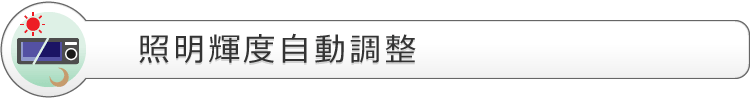 照明輝度自動調整